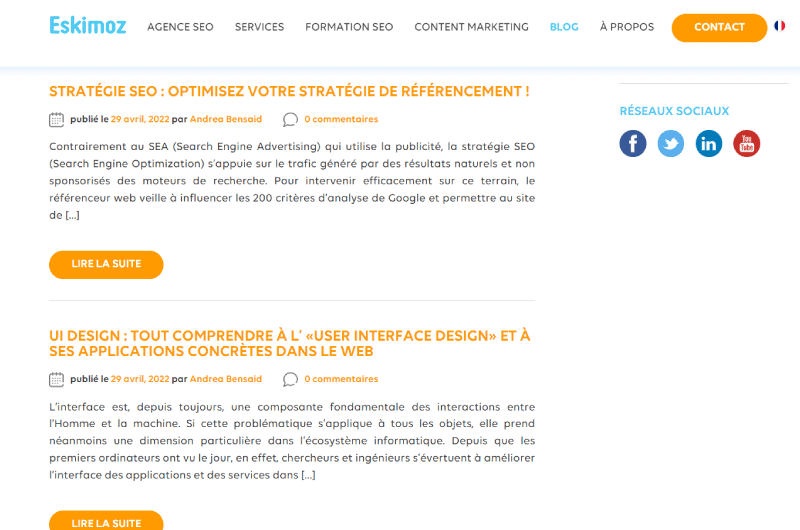 Eskimoz AGENCE SEO SERVICES FORMATION SEO CONTENT MARKETING BLOG À PROPOS CONTACT

STRATÉGIE SEO : OPTIMISEZ VOTRE STRATÉGIE DE RÉFÉRENCEMENT !

publié le 29 avril, 2022 par Andrea Bensaid 0 commentaires

Contrairement au SEA (Search Engine Advertising) qui utilise la publicité, la stratégie SEO (Search Engine Optimization) s'appuie sur le trafic généré par des résultats naturels et non sponsorisés des moteurs de recherche. Pour intervenir efficacement sur ce terrain, le référenceur web veille à influencer les 200 critères d'analyse de Google et permettre au site de [...]

LIRE LA SUITE

UI DESIGN : TOUT COMPRENDRE À L' «USER INTERFACE DESIGN» ET À SES APPLICATIONS CONCRÈTES DANS LE WEB

publié le 29 avril, 2022 par Andrea Bensaid 0 commentaires

L'interface est, depuis toujours, une composante fondamentale des interactions entre l'Homme et la machine. Si cette problématique s'applique à tous les objets, elle prend néanmoins une dimension particulière dans l'écosystème informatique. Depuis que les premiers ordinateurs ont vu le jour, en effet, chercheurs et ingénieurs s'évertuent à améliorer l'interface des applications et des services dans [...]

LIRE LA SUITE

RÉSEAUX SOCIAUX

You Tube